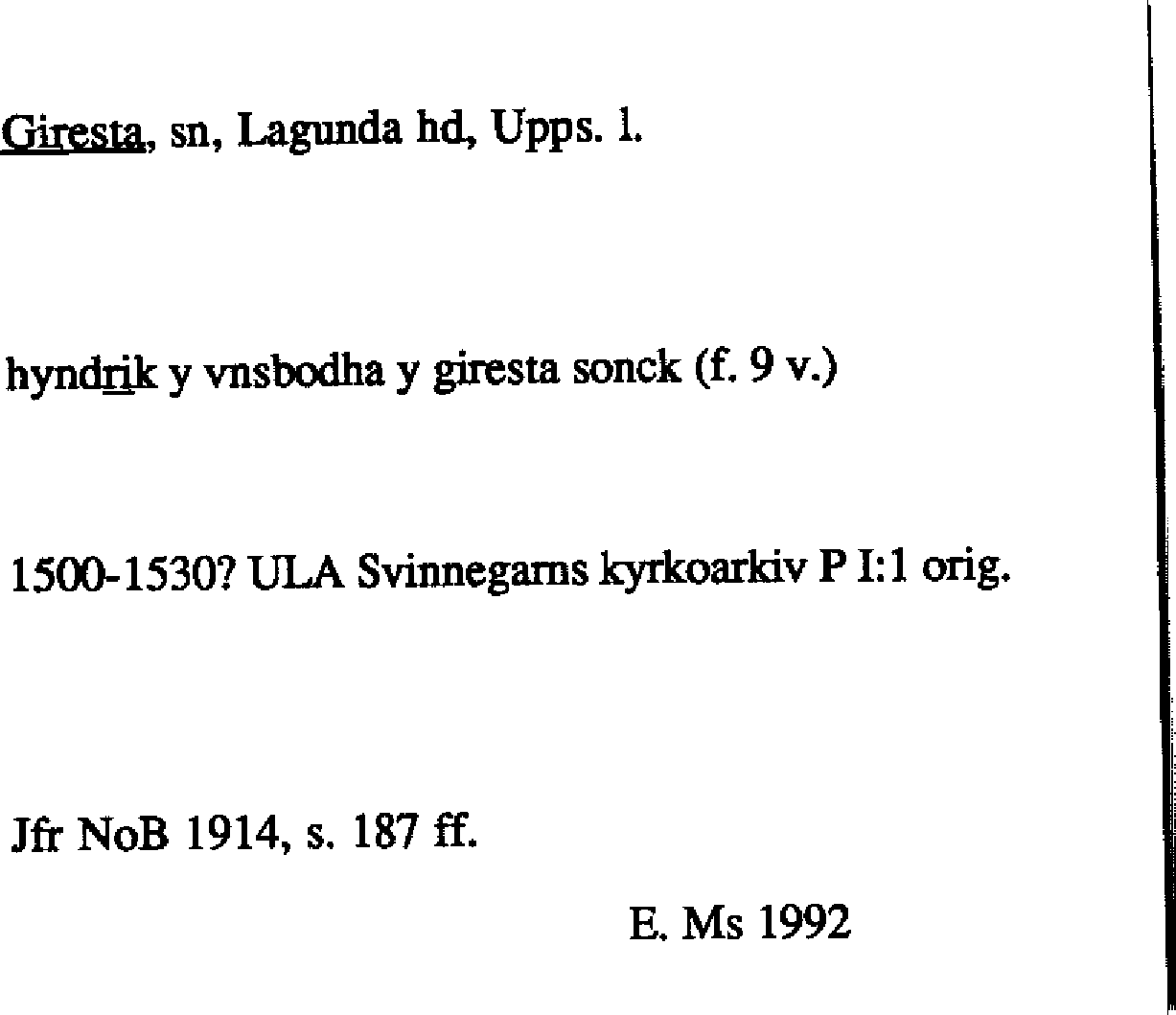 Giresta, sn, Lagunda hd, Upps. l.

hyndrik y vnsbodha y giresta sonck (f. 9 v.)

1500-1530? ULA Svinnegarns kyrkoarkiv P I:1 orig.

Jfr NoB 1914, s. 187 ff.

E. Ms 1992